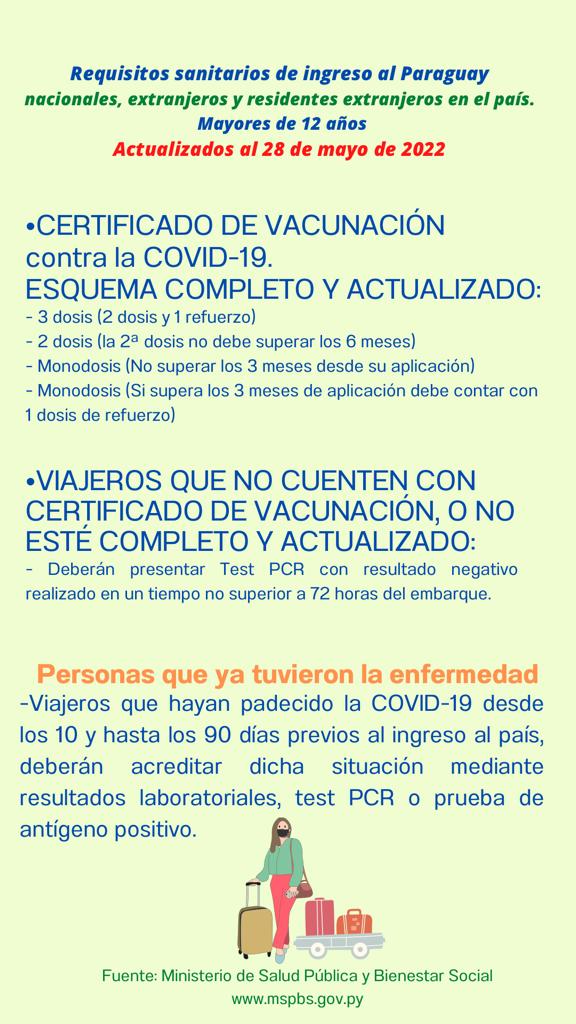 Requisitos sanitarios de ingreso al Paraguay
nacionales, extranjeros y residentes extranjeros en el país.
Mayores de 12 años
Actualizados al 28 de mayo de 2022

•CERTIFICADO DE VACUNACIÓN contra la COVID-19.
ESQUEMA COMPLETO Y ACTUALIZADO:
- 3 dosis (2 dosis y 1 refuerzo)
- 2 dosis (la 2ª dosis no debe superar los 6 meses)
- Monodosis (No superar los 3 meses desde su aplicación)
- Monodosis (Si supera los 3 meses de aplicación debe contar con 1 dosis de refuerzo)

•VIAJEROS QUE NO CUENTEN CON CERTIFICADO DE VACUNACIÓN, O NO ESTÉ COMPLETO Y ACTUALIZADO:
- Deberán presentar Test PCR con resultado negativo realizado en un tiempo no superior a 72 horas del embarque.

Personas que ya tuvieron la enfermedad
-Viajeros que hayan padecido la COVID-19 desde los 10 y hasta los 90 días previos al ingreso al país, deberán acreditar dicha situación mediante resultados laboratoriales, test PCR o prueba de antígeno positivo.

Fuente: Ministerio de Salud Pública y Bienestar Social
www.mspbs.gov.py